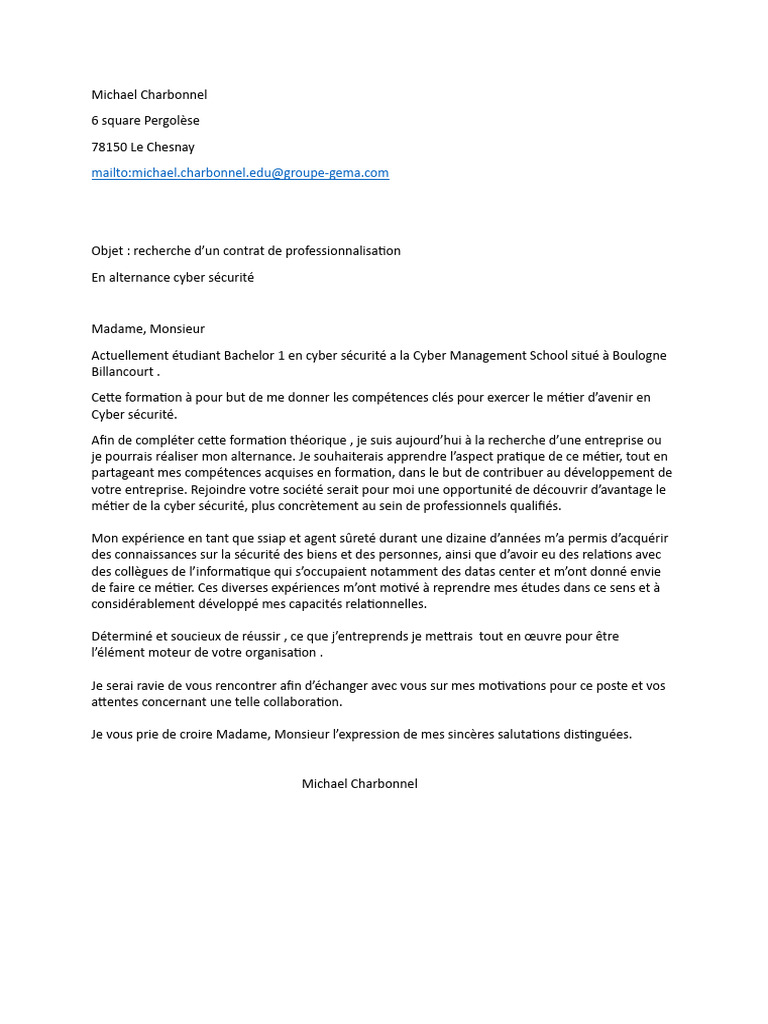 Michael Charbonnel

6 square Pergolèse

78150 Le Chesnay

mailto:michael.charbonnel.edu@groupe-gema.com

Objet : recherche d'un contrat de professionnalisation

En alternance cyber sécurité

Madame, Monsieur

Actuellement étudiant Bachelor 1 en cyber sécurité a la Cyber Management School situé à Boulogne Billancourt .

Cette formation à pour but de me donner les compétences clés pour exercer le métier d'avenir en Cyber sécurité.

Afin de compléter cette formation théorique , je suis aujourd'hui à la recherche d'une entreprise ou je pourrais réaliser mon alternance. Je souhaiterais apprendre l'aspect pratique de ce métier, tout en partageant mes compétences acquises en formation, dans le but de contribuer au développement de votre entreprise. Rejoindre votre société serait pour moi une opportunité de découvrir d'avantage le métier de la cyber sécurité, plus concrètement au sein de professionnels qualifiés.

Mon expérience en tant que ssiap et agent sûreté durant une dizaine d'années m'a permis d'acquérir des connaissances sur la sécurité des biens et des personnes, ainsi que d'avoir eu des relations avec des collègues de l'informatique qui s'occupaient notamment des datas center et m'ont donné envie de faire ce métier. Ces diverses expériences m'ont motivé à reprendre mes études dans ce sens et à considérablement développé mes capacités relationnelles.

Déterminé et soucieux de réussir , ce que j'entreprends je mettrais tout en œuvre pour être l'élément moteur de votre organisation .

Je serai ravie de vous rencontrer afin d'échanger avec vous sur mes motivations pour ce poste et vos attentes concernant une telle collaboration.

Je vous prie de croire Madame, Monsieur l'expression de mes sincères salutations distinguées.

Michael Charbonnel